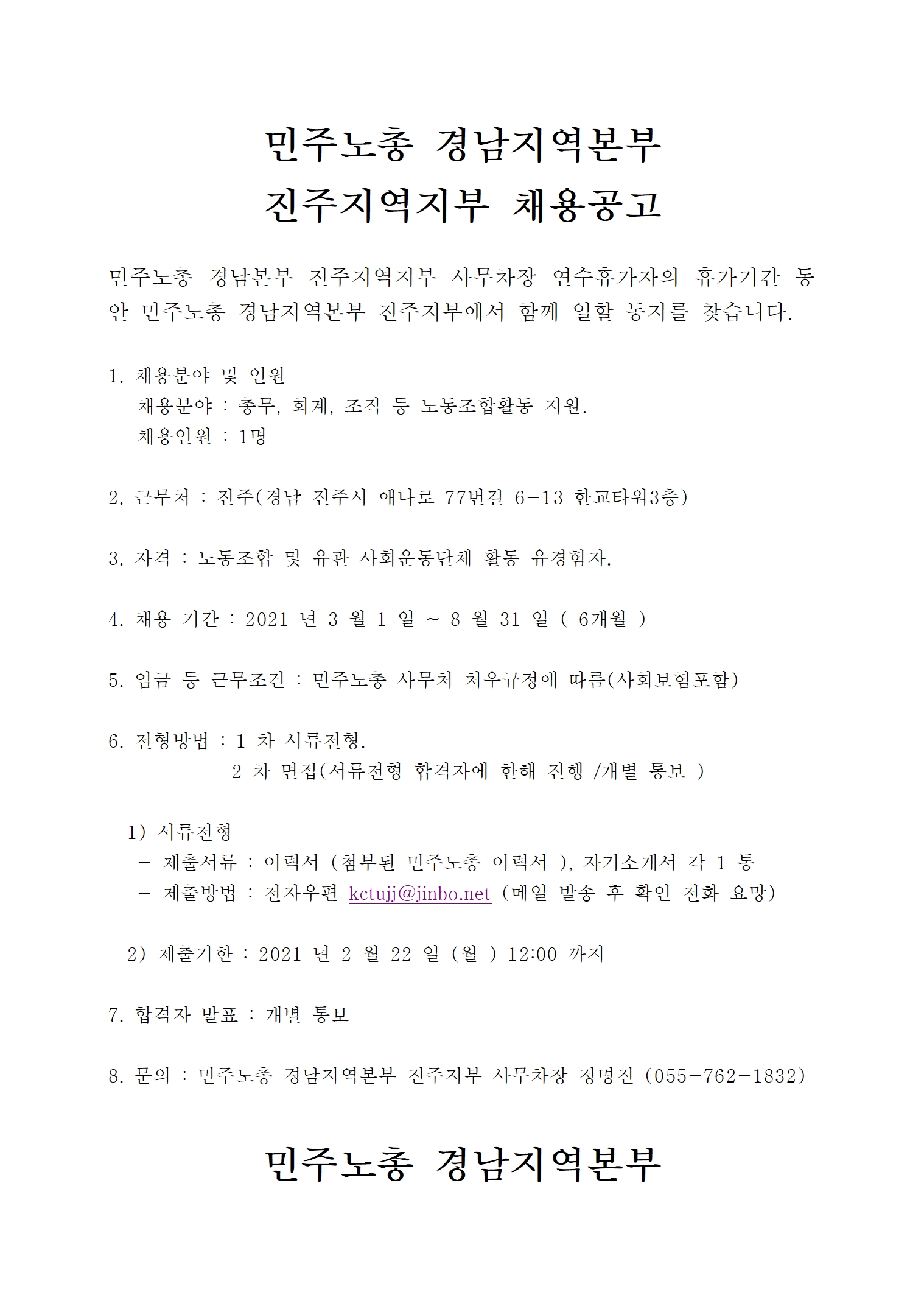 민주노총 경남지역본부
진주지역지부 채용공고

민주노총 경남본부 진주지역지부 사무차장 연수휴가자의 휴가기간 동안 민주노총 경남지역본부 진주지부에서 함께 일할 동지를 찾습니다.

1. 채용분야 및 인원
채용분야 : 총무, 회계, 조직 등 노동조합활동 지원.
채용인원 : 1명

2. 근무처 : 진주(경남 진주시 애나로 77번길 6-13 한교타워3층)

3. 자격 : 노동조합 및 유관 사회운동단체 활동 유경험자.

4. 채용 기간 : 2021 년 3 월 1 일 ~ 8 월 31 일 ( 6개월 )

5. 임금 등 근무조건 : 민주노총 사무처 처우규정에 따름(사회보험포함)

6. 전형방법 : 1 차 서류전형.
2 차 면접(서류전형 합격자에 한해 진행 /개별 통보 )

1) 서류전형
- 제출서류 : 이력서 (첨부된 민주노총 이력서 ), 자기소개서 각 1 통
- 제출방법 : 전자우편 kctujj@jinbo.net (메일 발송 후 확인 전화 요망)

2) 제출기한 : 2021 년 2 월 22 일 (월 ) 12:00 까지

7. 합격자 발표 : 개별 통보

8. 문의 : 민주노총 경남지역본부 진주지부 사무차장 정명진 (055-762-1832)

민주노총 경남지역본부